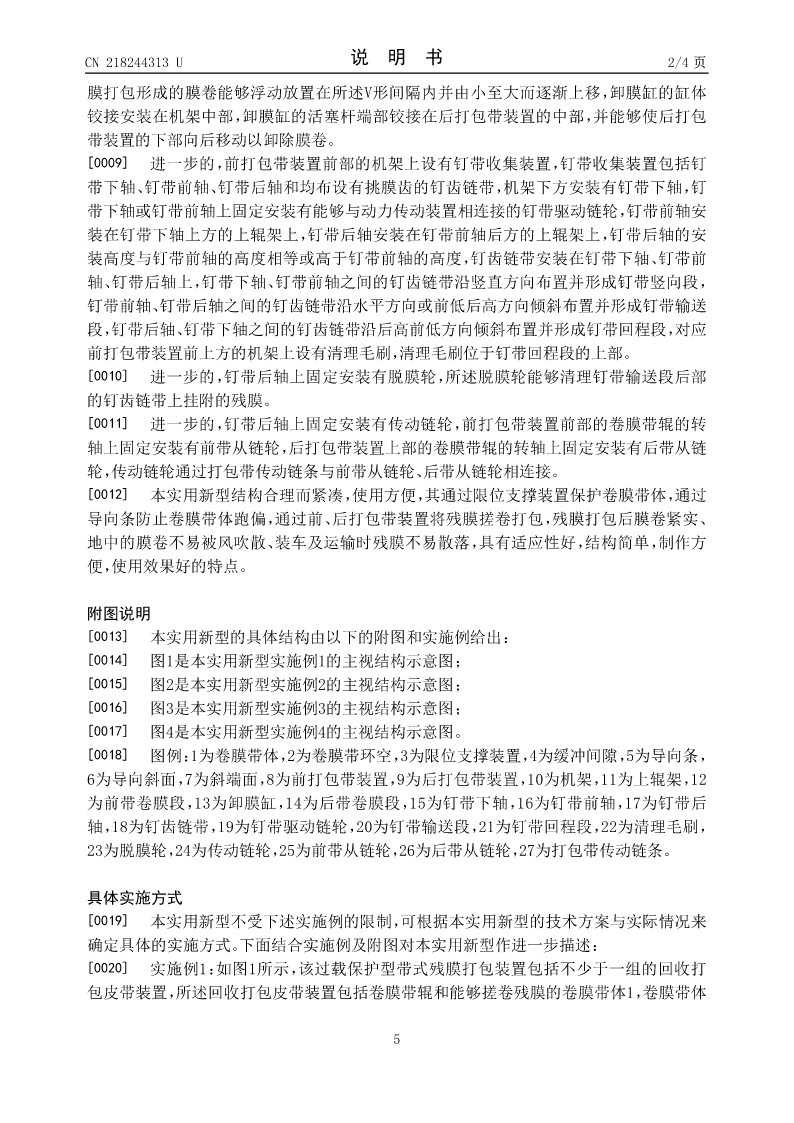 CN 218244313 U　　　　说　明　书　　　　2/4 页

膜打包形成的膜卷能够浮动放置在所述V形间隔内并由小至大而逐渐上移，卸膜缸的缸体铰接安装在机架中部，卸膜缸的活塞杆端部铰接在后打包带装置的中部，并能够使后打包带装置的下部向后移动以卸除膜卷。

[0009]　进一步的，前打包带装置前部的机架上设有钉带收集装置，钉带收集装置包括钉带下轴、钉带前轴、钉带后轴和均布设有挑膜齿的钉齿链带，机架下方安装有钉带下轴，钉带下轴或钉带前轴上固定安装有能够与动力传动装置相连接的钉带驱动链轮，钉带前轴安装在钉带下轴上方的上辊架上，钉带后轴安装在钉带前轴后方的上辊架上，钉带后轴的安装高度与钉带前轴的高度相等或高于钉带前轴的高度，钉齿链带安装在钉带下轴、钉带前轴、钉带后轴上，钉带下轴、钉带前轴之间的钉齿链带沿竖直方向布置并形成钉带竖向段，钉带前轴、钉带后轴之间的钉齿链带沿水平方向或前低后高方向倾斜布置并形成钉带输送段，钉带后轴、钉带下轴之间的钉齿链带沿后高前低方向倾斜布置并形成钉带回程段，对应前打包带装置前上方的机架上设有清理毛刷，清理毛刷位于钉带回程段的上部。

[0010]　进一步的，钉带后轴上固定安装有脱膜轮，所述脱膜轮能够清理钉带输送段后部的钉齿链带上挂附的残膜。

[0011]　进一步的，钉带后轴上固定安装有传动链轮，前打包带装置前部的卷膜带辊的转轴上固定安装有前带从链轮，后打包带装置上部的卷膜带辊的转轴上固定安装有后带从链轮，传动链轮通过打包带传动链条与前带从链轮、后带从链轮相连接。

[0012]　本实用新型结构合理而紧凑，使用方便，其通过限位支撑装置保护卷膜带体，通过导向条防止卷膜带体跑偏，通过前、后打包带装置将残膜搓卷打包，残膜打包后膜卷紧实、地中的膜卷不易被风吹散、装车及运输时残膜不易散落，具有适应性好，结构简单，制作方便，使用效果好的特点。

附图说明

[0013]　本实用新型的具体结构由以下的附图和实施例给出：

[0014]　图1是本实用新型实施例1的主视结构示意图；

[0015]　图2是本实用新型实施例2的主视结构示意图；

[0016]　图3是本实用新型实施例3的主视结构示意图；

[0017]　图4是本实用新型实施例4的主视结构示意图。

[0018]　图例：1为卷膜带体，2为卷膜带环空，3为限位支撑装置，4为缓冲间隙，5为导向条，6为导向斜面，7为斜端面，8为前打包带装置，9为后打包带装置，10为机架，11为上辊架，12为前带卷膜段，13为卸膜缸，14为后带卷膜段，15为钉带下轴，16为钉带前轴，17为钉带后轴，18为钉齿链带，19为钉带驱动链轮，20为钉带输送段，21为钉带回程段，22为清理毛刷，23为脱膜轮，24为传动链轮，25为前带从链轮，26为后带从链轮，27为打包带传动链条。

具体实施方式

[0019]　本实用新型不受下述实施例的限制，可根据本实用新型的技术方案与实际情况来确定具体的实施方式。下面结合实施例及附图对本实用新型作进一步描述：

[0020]　实施例1：如图1所示，该过载保护型带式残膜打包装置包括不少于一组的回收打包皮带装置，所述回收打包皮带装置包括卷膜带辊和能够搓卷残膜的卷膜带体1，卷膜带体

5